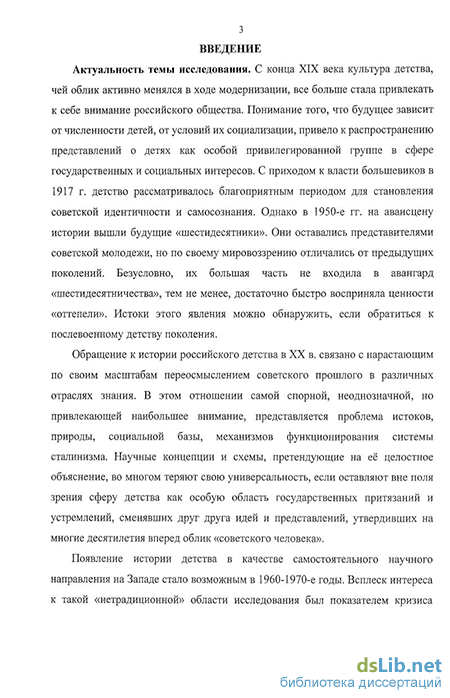 3

ВВЕДЕНИЕ

Актуальность темы исследования. С конца XIX века культура детства, чей облик активно менялся в ходе модернизации, все больше стала привлекать к себе внимание российского общества. Понимание того, что будущее зависит от численности детей, от условий их социализации, привело к распространению представлений о детях как особой привилегированной группе в сфере государственных и социальных интересов. С приходом к власти большевиков в 1917 г. детство рассматривалось благоприятным периодом для становления советской идентичности и самосознания. Однако в 1950-е гг. на авансцену истории вышли будущие «шестидесятники». Они оставались представителями советской молодежи, но по своему мировоззрению отличались от предыдущих поколений. Безусловно, их большая часть не входила в авангард «шестидесятничества», тем не менее, достаточно быстро восприняла ценности «оттепели». Истоки этого явления можно обнаружить, если обратиться к послевоенному детству поколения.

Обращение к истории российского детства в XX в. связано с нарастающим по своим масштабам переосмыслением советского прошлого в различных отраслях знания. В этом отношении самой спорной, неоднозначной, но привлекающей наибольшее внимание, представляется проблема истоков, природы, социальной базы, механизмов функционирования системы сталинизма. Научные концепции и схемы, претендующие на её целостное объяснение, во многом теряют свою универсальность, если оставляют вне поля зрения сферу детства как особую область государственных притязаний и устремлений, сменявших друг друга идей и представлений, утвердивших на многие десятилетия вперед облик «советского человека».

Появление истории детства в качестве самостоятельного научного направления на Западе стало возможным в 1960-1970-е годы. Всплеск интереса к такой «нетрадиционной» области исследования был показателем кризиса

dsLib.net
библиотека диссертаций